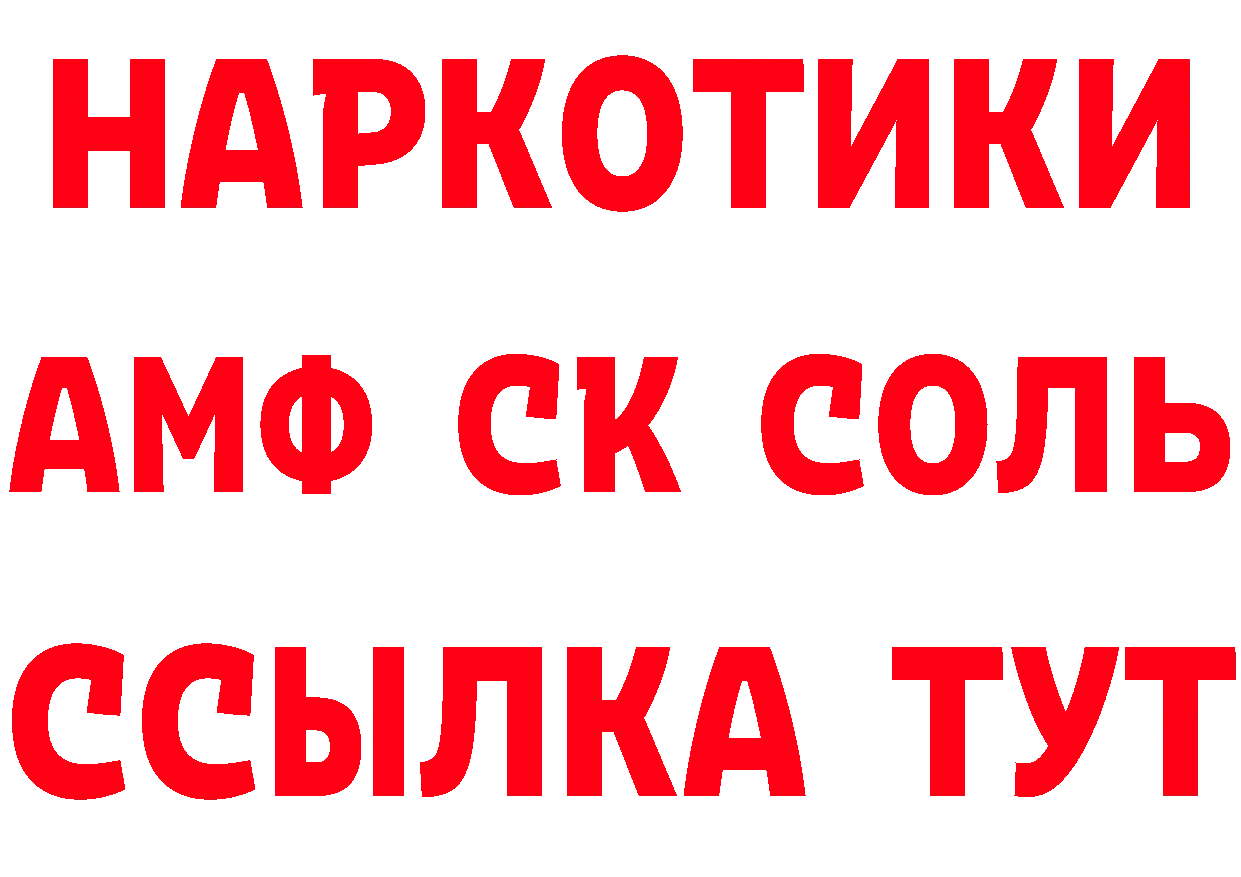 НАРКОТИКИ
АМФ СК СОЛЬ
ССЫЛКА ТУТ